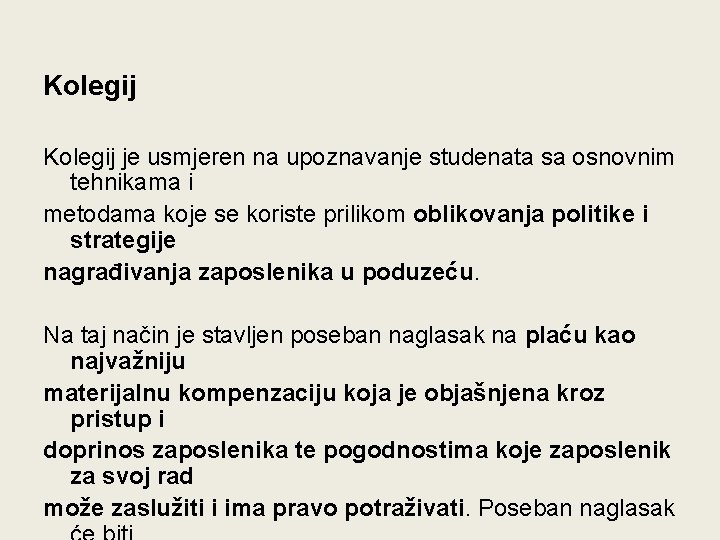 Kolegij

Kolegij je usmjeren na upoznavanje studenata sa osnovnim tehnikama i

metodama koje se koriste prilikom oblikovanja politike i strategije

nagrađivanja zaposlenika u poduzeću.

Na taj način je stavljen poseban naglasak na plaću kao najvažniju

materijalnu kompenzaciju koja je objašnjena kroz pristup i

doprinos zaposlenika te pogodnostima koje zaposlenik za svoj rad

može zaslužiti i ima pravo potraživati. Poseban naglasak će biti